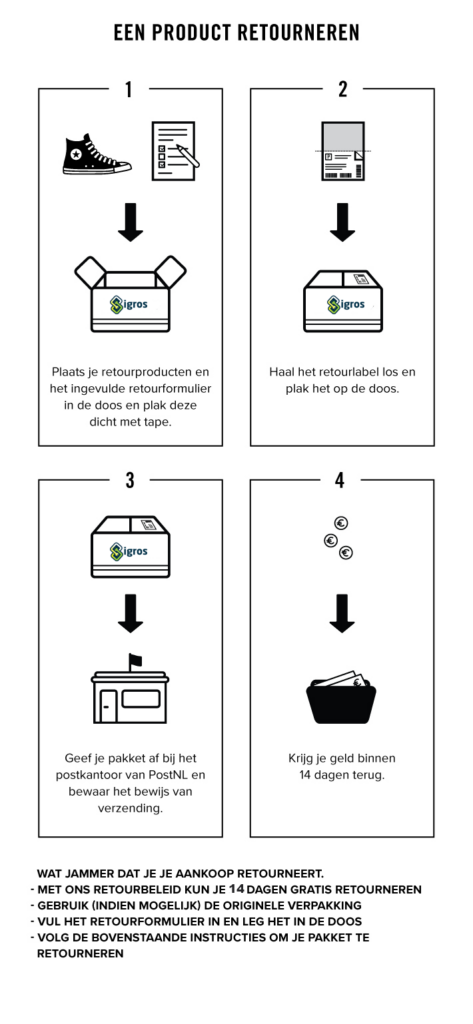 EEN PRODUCT RETOURNEREN

1

Sigros

Plaats je retourproducten en het ingevulde retourformulier in de doos en plak deze dicht met tape.

2

Sigros

Haal het retourlabel los en plak het op de doos.

3

Sigros

Geef je pakket af bij het postkantoor van PostNL en bewaar het bewijs van verzending.

4

€

€

€

Krijg je geld binnen 14 dagen terug.

WAT JAMMER DAT JE JE AANKOOP RETOURNEERT.
- MET ONS RETOURBELEID KUN JE 14 DAGEN GRATIS RETOURNEREN
- GEBRUIK (INDIEN MOGELIJK) DE ORIGINELE VERPAKKING
- VUL HET RETOURFORMULIER IN EN LEG HET IN DE DOOS
- VOLG DE BOVENSTAANDE INSTRUCTIES OM JE PAKKET TE RETOURNEREN